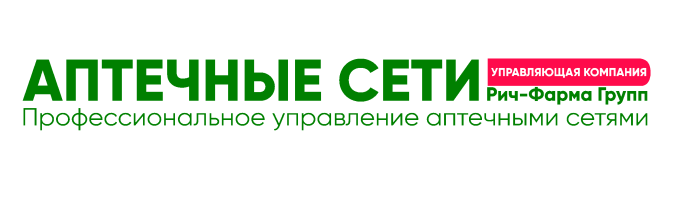 АПТЕЧНЫЕ СЕТИ
УПРАВЛЯЮЩАЯ КОМПАНИЯ
Рич-Фарма Групп
Профессиональное управление аптечными сетями